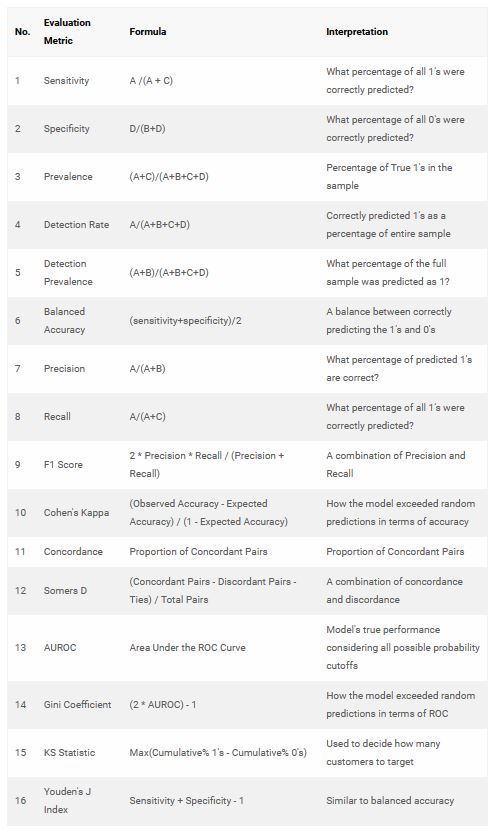 | No. | Evaluation Metric | Formula | Interpretation |
|---|---|---|---|
| 1 | Sensitivity | A /(A + C) | What percentage of all 1's were correctly predicted? |
| 2 | Specificity | D/(B+D) | What percentage of all 0's were correctly predicted? |
| 3 | Prevalence | (A+C)/(A+B+C+D) | Percentage of True 1's in the sample |
| 4 | Detection Rate | A/(A+B+C+D) | Correctly predicted 1's as a percentage of entire sample |
| 5 | Detection Prevalence | (A+B)/(A+B+C+D) | What percentage of the full sample was predicted as 1? |
| 6 | Balanced Accuracy | (sensitivity+specificity)/2 | A balance between correctly predicting the 1's and 0's |
| 7 | Precision | A/(A+B) | What percentage of predicted 1's are correct? |
| 8 | Recall | A/(A+C) | What percentage of all 1's were correctly predicted? |
| 9 | F1 Score | 2 * Precision * Recall / (Precision + Recall) | A combination of Precision and Recall |
| 10 | Cohen's Kappa | (Observed Accuracy - Expected Accuracy) / (1 - Expected Accuracy) | How the model exceeded random predictions in terms of accuracy |
| 11 | Concordance | Proportion of Concordant Pairs | Proportion of Concordant Pairs |
| 12 | Somers D | (Concordant Pairs - Discordant Pairs - Ties) / Total Pairs | A combination of concordance and discordance |
| 13 | AUROC | Area Under the ROC Curve | Model's true performance considering all possible probability cutoffs |
| 14 | Gini Coefficient | (2 * AUROC) - 1 | How the model exceeded random predictions in terms of ROC |
| 15 | KS Statistic | Max(Cumulative% 1's - Cumulative% 0's) | Used to decide how many customers to target |
| 16 | Youden's J Index | Sensitivity + Specificity - 1 | Similar to balanced accuracy |